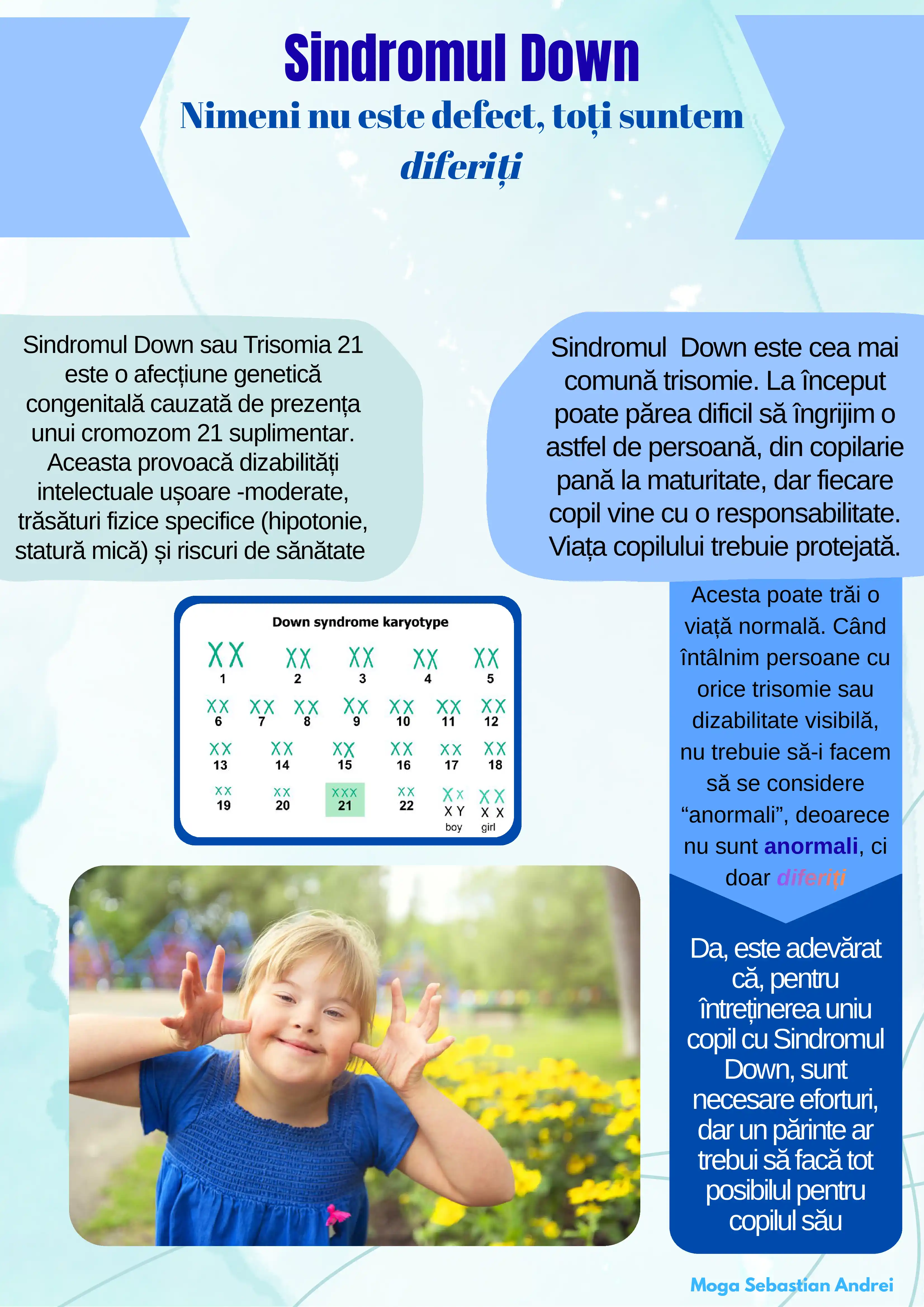 Sindromul Down

Nimeni nu este defect, toți suntem diferiți

Sindromul Down sau Trisomia 21 este o afecțiune genetică congenitală cauzată de prezența unui cromozom 21 suplimentar. Aceasta provoacă dizabilități intelectuale ușoare -moderate, trăsături fizice specifice (hipotonie, statură mică) și riscuri de sănătate

Sindromul Down este cea mai comună trisomie. La început poate părea dificil să îngrijim o astfel de persoană, din copilarie pană la maturitate, dar fiecare copil vine cu o responsabilitate. Viața copilului trebuie protejată.

Down syndrome karyotype

1 2 3 4 5
6 7 8 9 10 11 12
13 14 15 16 17 18
19 20 21 22 X Y boy X X girl

Acesta poate trăi o viață normală. Când întâlnim persoane cu orice trisomie sau dizabilitate visibilă, nu trebuie să-i facem să se considere “anormali”, deoarece nu sunt anormali, ci doar diferiți

Da, este adevărat că, pentru întreținerea uniu copil cu Sindromul Down, sunt necesare eforturi, dar un părinte ar trebui să facă tot posibilul pentru copilul său

Moga Sebastian Andrei